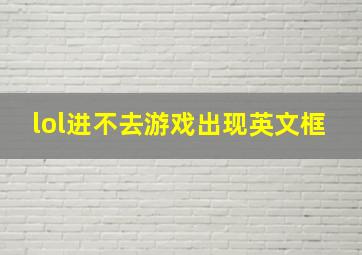 lol进不去游戏出现英文框